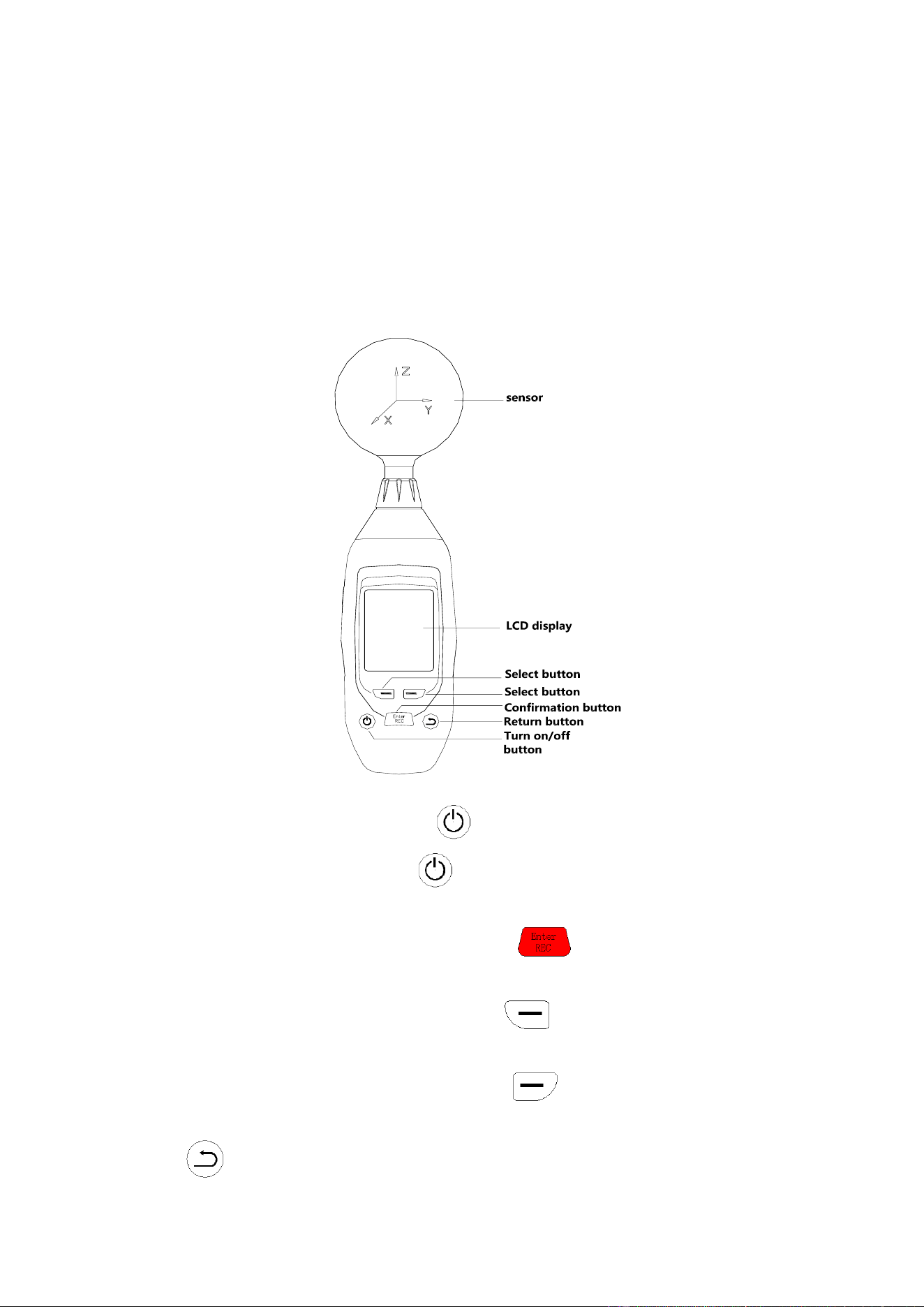 Z
Y
X
sensor

LCD display

Select button
Select button
Confirmation button
Return button
Turn on/off button

Enter
REC

Enter
REC